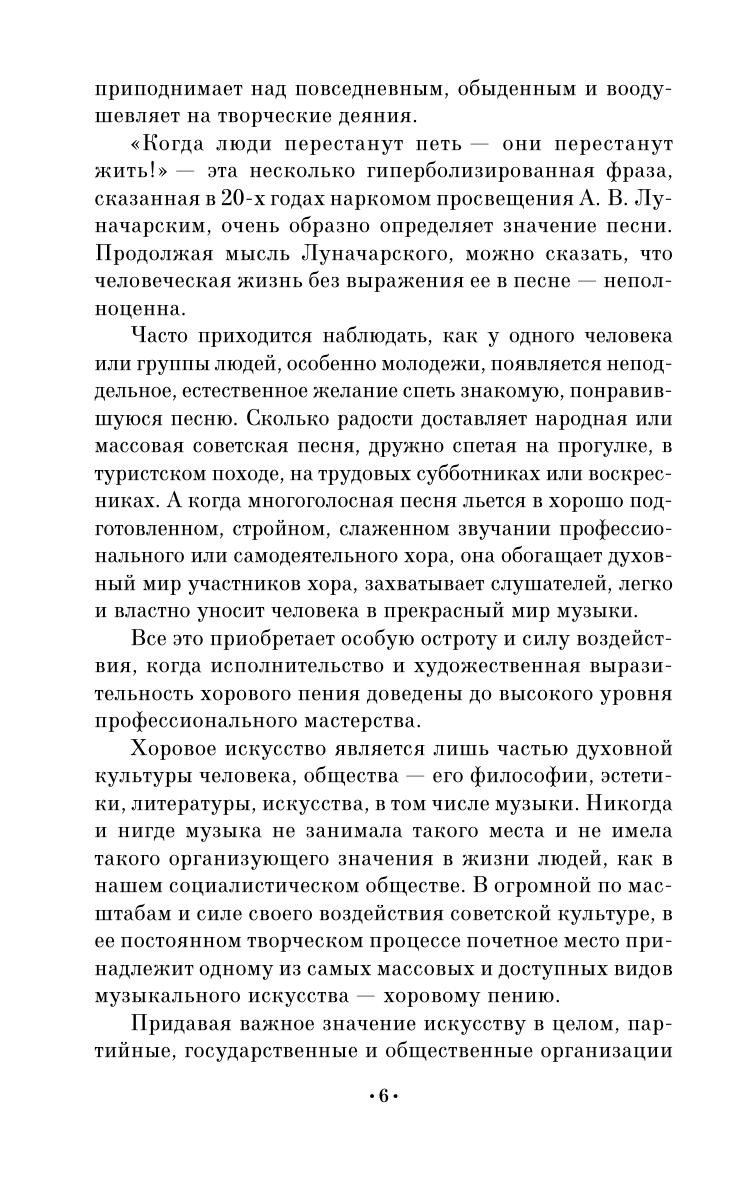 приподнимает над повседневным, обыденным и воодушевляет на творческие деяния.

«Когда люди перестанут петь — они перестанут жить!» — эта несколько гиперболизированная фраза, сказанная в 20-х годах наркомом просвещения А. В. Луначарским, очень образно определяет значение песни. Продолжая мысль Луначарского, можно сказать, что человеческая жизнь без выражения ее в песне — неполноценна.

Часто приходится наблюдать, как у одного человека или группы людей, особенно молодежи, появляется неподдельное, естественное желание спеть знакомую, понравившуюся песню. Сколько радости доставляет народная или массовая советская песня, дружно спетая на прогулке, в туристском походе, на трудовых субботниках или воскресниках. А когда многоголосная песня льется в хорошо подготовленном, стройном, слаженном звучании профессионального или самодеятельного хора, она обогащает духовный мир участников хора, захватывает слушателей, легко и властно уносит человека в прекрасный мир музыки.

Все это приобретает особую остроту и силу воздействия, когда исполнительство и художественная выразительность хорового пения доведены до высокого уровня профессионального мастерства.

Хоровое искусство является лишь частью духовной культуры человека, общества — его философии, эстетики, литературы, искусства, в том числе музыки. Никогда и нигде музыка не занимала такого места и не имела такого организующего значения в жизни людей, как в нашем социалистическом обществе. В огромной по масштабам и силе своего воздействия советской культуре, в ее постоянном творческом процессе почетное место принадлежит одному из самых массовых и доступных видов музыкального искусства — хоровому пению.

Придавая важное значение искусству в целом, партийные, государственные и общественные организации

•6•